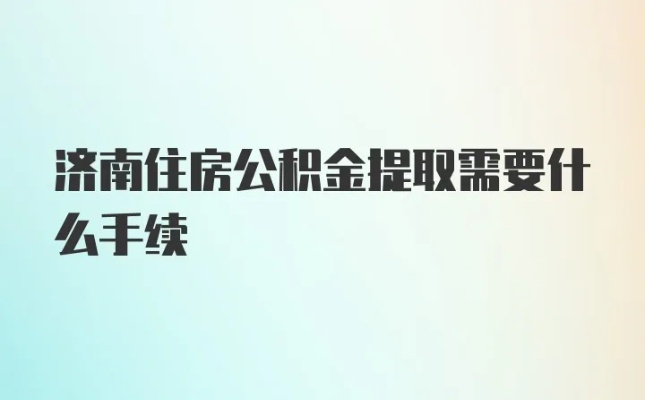 济南住房公积金提取需要什么手续